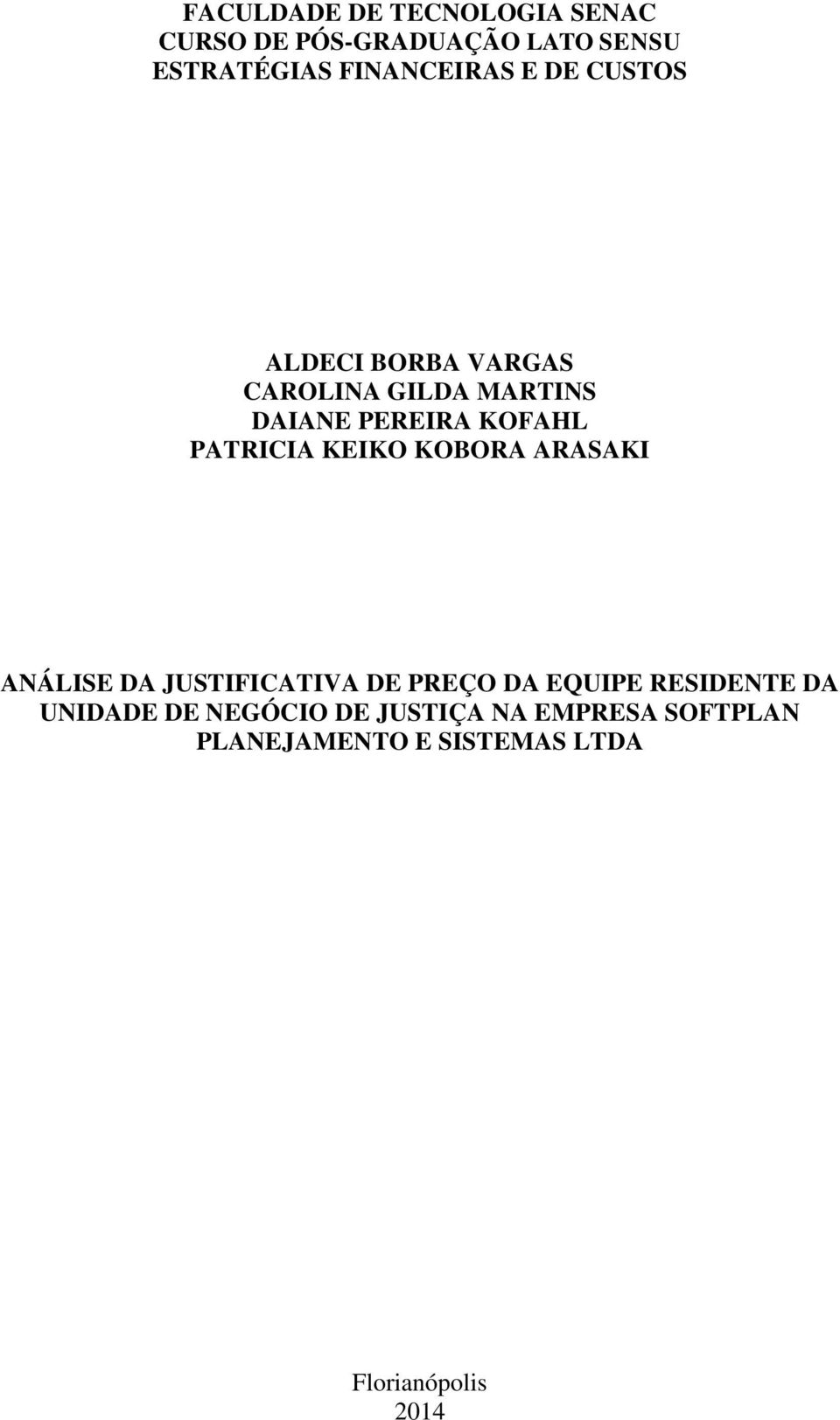 FACULDADE DE TECNOLOGIA SENAC
CURSO DE PÓS-GRADUAÇÃO LATO SENSU
ESTRATÉGIAS FINANCEIRAS E DE CUSTOS

ALDECI BORBA VARGAS
CAROLINA GILDA MARTINS
DAIANE PEREIRA KOFAHL
PATRICIA KEIKO KOBORA ARASAKI

ANÁLISE DA JUSTIFICATIVA DE PREÇO DA EQUIPE RESIDENTE DA UNIDADE DE NEGÓCIO DE JUSTIÇA NA EMPRESA SOFTPLAN PLANEJAMENTO E SISTEMAS LTDA

Florianópolis
2014